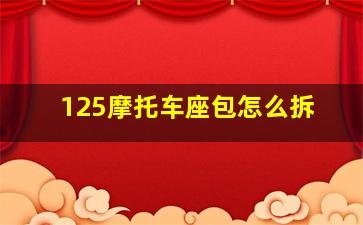 125摩托车座包怎么拆